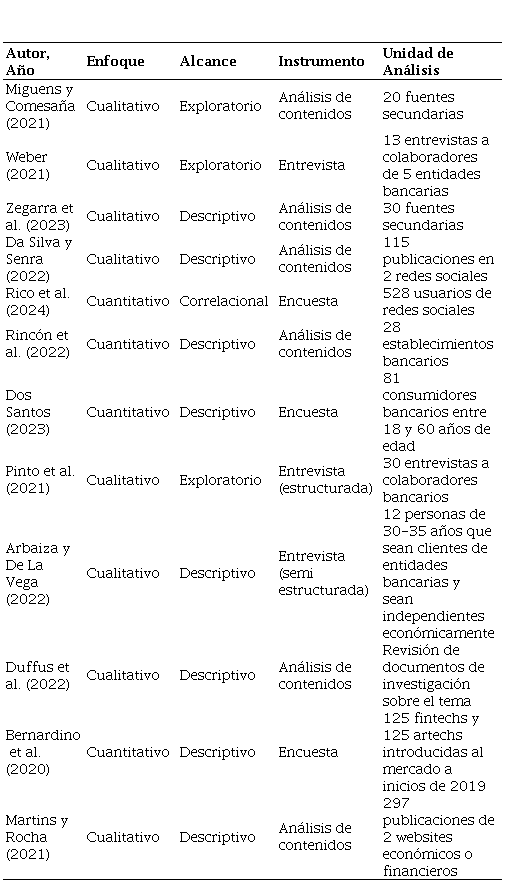 | Autor, Año | Enfoque | Alcance | Instrumento | Unidad de Análisis |
|---|---|---|---|---|
| Miguens y Comesaña (2021) | Cualitativo | Exploratorio | Análisis de contenidos | 20 fuentes secundarias |
| Weber (2021) | Cualitativo | Exploratorio | Entrevista | 13 entrevistas a colaboradores de 5 entidades bancarias |
| Zegarra et al. (2023) | Cualitativo | Descriptivo | Análisis de contenidos | 30 fuentes secundarias |
| Da Silva y Senra (2022) | Cualitativo | Descriptivo | Análisis de contenidos | 115 publicaciones en 2 redes sociales |
| Rico et al. (2024) | Cuantitativo | Correlacional | Encuesta | 528 usuarios de redes sociales |
| Rincón et al. (2022) | Cuantitativo | Descriptivo | Análisis de contenidos | 28 establecimientos bancarios |
| Dos Santos (2023) | Cuantitativo | Descriptivo | Encuesta | 81 consumidores bancarios entre 18 y 60 años de edad |
| Pinto et al. (2021) | Cualitativo | Exploratorio | Entrevista (estructurada) | 30 entrevistas a colaboradores bancarios |
| Arbaiza y De La Vega (2022) | Cualitativo | Descriptivo | Entrevista (semi estructurada) | 12 personas de 30-35 años que sean clientes de entidades bancarias y sean independientes económicamente |
| Duffus et al. (2022) | Cualitativo | Descriptivo | Análisis de contenidos | Revisión de documentos de investigación sobre el tema |
| Bernardino et al. (2020) | Cuantitativo | Descriptivo | Encuesta | 125 fintechs y 125 artechs introducidas al mercado a inicios de 2019 |
| Martins y Rocha (2021) | Cualitativo | Descriptivo | Análisis de contenidos | 297 publicaciones de 2 websites económicos o financieros |